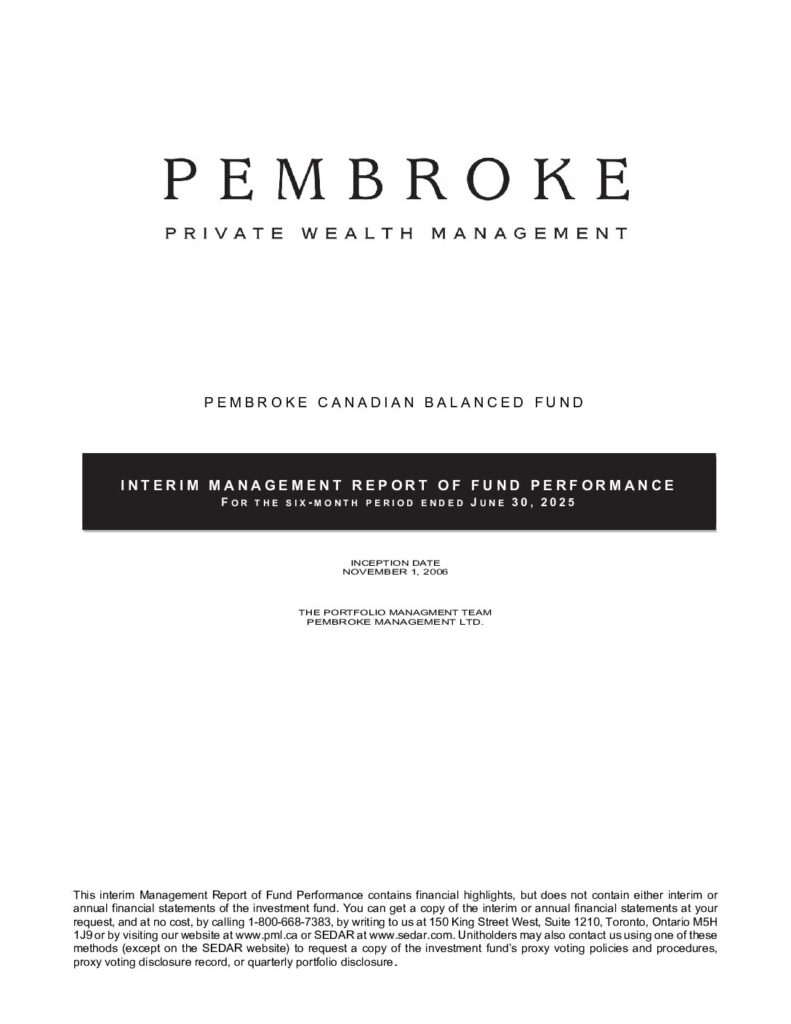 PEMBROKE

PRIVATE WEALTH MANAGEMENT

PEMBROKE CANADIAN BALANCED FUND

INTERIM MANAGEMENT REPORT OF FUND PERFORMANCE
FOR THE SIX-MONTH PERIOD ENDED JUNE 30, 2025

INCEPTION DATE
NOVEMBER 1, 2006

THE PORTFOLIO MANAGMENT TEAM
PEMBROKE MANAGEMENT LTD.

This interim Management Report of Fund Performance contains financial highlights, but does not contain either interim or annual financial statements of the investment fund. You can get a copy of the interim or annual financial statements at your request, and at no cost, by calling 1-800-668-7383, by writing to us at 150 King Street West, Suite 1210, Toronto, Ontario M5H 1J9 or by visiting our website at www.pml.ca or SEDAR at www.sedar.com. Unitholders may also contact us using one of these methods (except on the SEDAR website) to request a copy of the investment fund's proxy voting policies and procedures, proxy voting disclosure record, or quarterly portfolio disclosure.